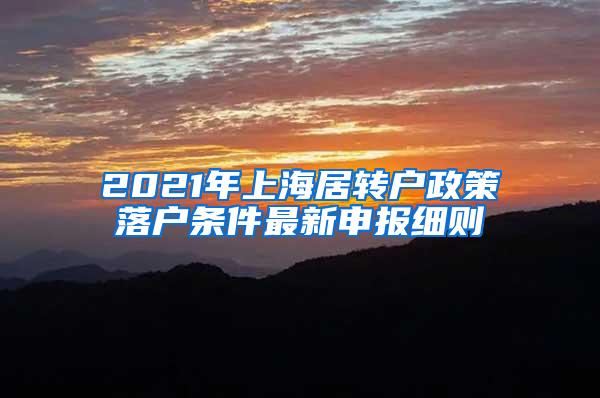 2021年上海居转户政策
落户条件最新申报细则